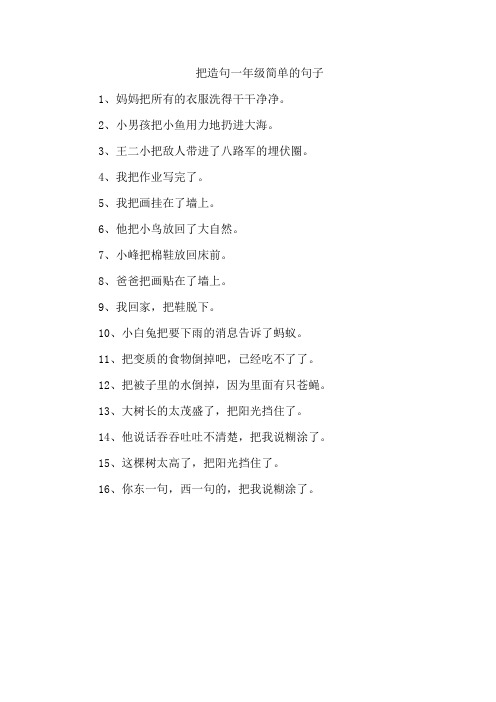 把造句一年级简单的句子

1、妈妈把所有的衣服洗得干干净净。

2、小男孩把小鱼用力地扔进大海。

3、王二小把敌人带进了八路军的埋伏圈。

4、我把作业写完了。

5、我把画挂在了墙上。

6、他把小鸟放回了大自然。

7、小峰把棉鞋放回床前。

8、爸爸把画贴在了墙上。

9、我回家，把鞋脱下。

10、小白兔把要下雨的消息告诉了蚂蚁。

11、把变质的食物倒掉吧，已经吃不了了。

12、把被子里的水倒掉，因为里面有只苍蝇。

13、大树长的太茂盛了，把阳光挡住了。

14、他说话吞吞吐吐不清楚，把我说糊涂了。

15、这棵树太高了，把阳光挡住了。

16、你东一句，西一句的，把我说糊涂了。